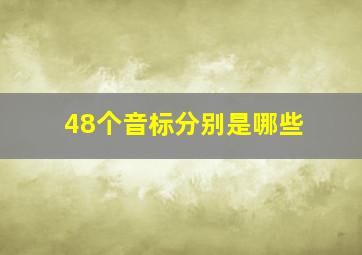 48个音标分别是哪些